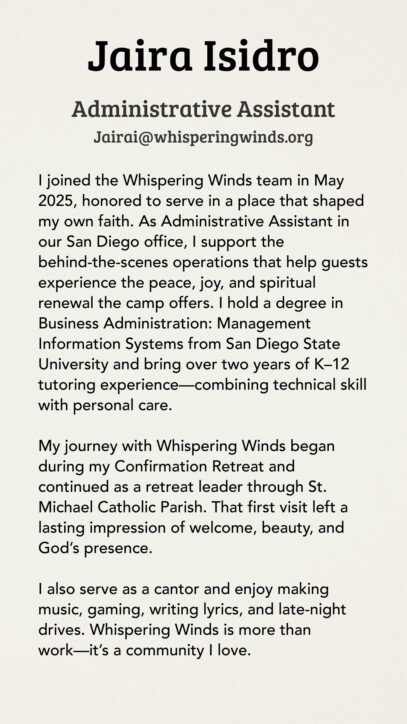 Jaira Isidro

Administrative Assistant

Jairai@whisperingwinds.org

I joined the Whispering Winds team in May 2025, honored to serve in a place that shaped my own faith. As Administrative Assistant in our San Diego office, I support the behind-the-scenes operations that help guests experience the peace, joy, and spiritual renewal the camp offers. I hold a degree in Business Administration: Management Information Systems from San Diego State University and bring over two years of K–12 tutoring experience—combining technical skill with personal care.

My journey with Whispering Winds began during my Confirmation Retreat and continued as a retreat leader through St. Michael Catholic Parish. That first visit left a lasting impression of welcome, beauty, and God's presence.

I also serve as a cantor and enjoy making music, gaming, writing lyrics, and late-night drives. Whispering Winds is more than work—it's a community I love.